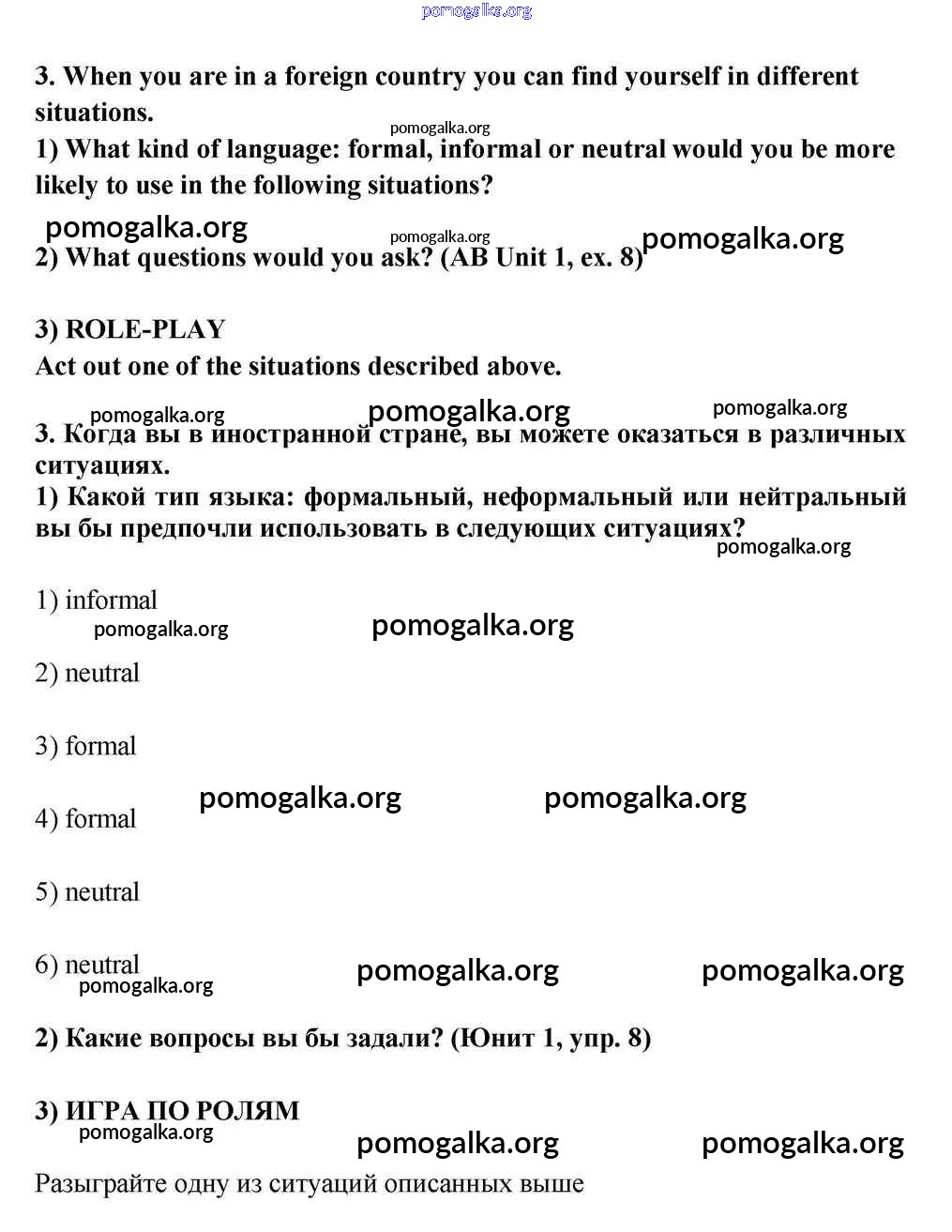 pomogalka.org

3. When you are in a foreign country you can find yourself in different situations.

pomogalka.org

1) What kind of language: formal, informal or neutral would you be more likely to use in the following situations?

pomogalka.org pomogalka.org pomogalka.org

2) What questions would you ask? (AB Unit 1, ex. 8)

3) ROLE-PLAY

Act out one of the situations described above.

pomogalka.org pomogalka.org pomogalka.org

3. Когда вы в иностранной стране, вы можете оказаться в различных ситуациях.

1) Какой тип языка: формальный, неформальный или нейтральный вы бы предпочли использовать в следующих ситуациях?

pomogalka.org

1) informal

pomogalka.org pomogalka.org

2) neutral

3) formal

pomogalka.org pomogalka.org

4) formal

5) neutral

6) neutral

pomogalka.org pomogalka.org pomogalka.org

2) Какие вопросы вы бы задали? (Юнит 1, упр. 8)

3) ИГРА ПО РОЛЯМ

pomogalka.org pomogalka.org pomogalka.org

Разыграйте одну из ситуаций описанных выше